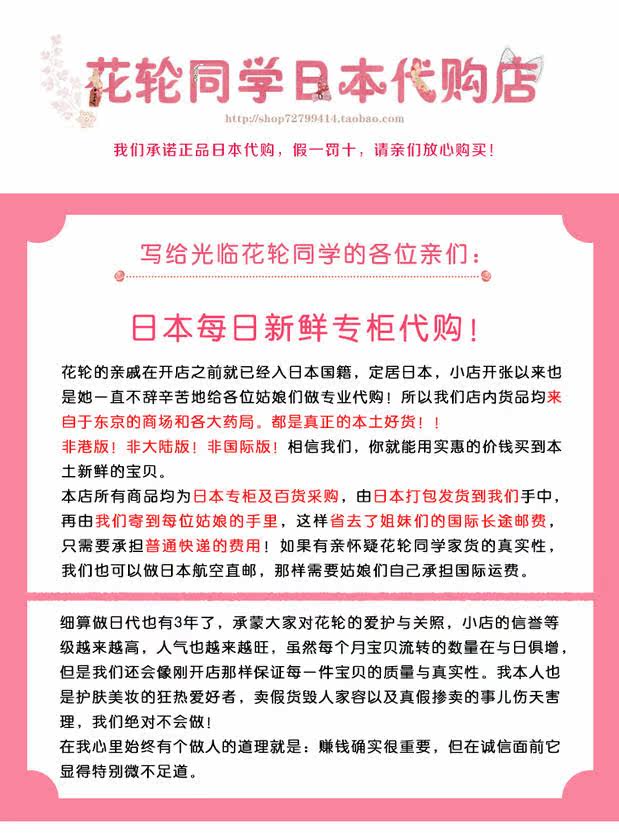 花轮同学日本代购店

http://shop72799414.taobao.com

我们承诺正品日本代购，假一罚十，请亲们放心购买！

写给光临花轮同学的各位亲们：

日本每日新鲜专柜代购！

花轮的亲戚在开店之前就已经入日本国籍，定居日本，小店开张以来也是她一直不辞辛苦地给各位姑娘们做专业代购！所以我们店内货品均来自于东京的商场和各大药局。都是真正的本土好货！！
非港版！非大陆版！非国际版！相信我们，你就能用实惠的价钱买到本土新鲜的宝贝。
本店所有商品均为日本专柜及百货采购，由日本打包发货到我们手中，再由我们寄到每位姑娘的手里，这样省去了姐妹们的国际长途邮费，只需要承担普通快递的费用！如果有亲怀疑花轮同学家货的真实性，我们也可以做日本航空直邮，那样需要姑娘们自己承担国际运费。

细算做日代也有3年了，承蒙大家对花轮的爱护与关照，小店的信誉等级越来越高，人气也越来越旺，虽然每个月宝贝流转的数量在与日俱增，但是我们还会像刚开店那样保证每一件宝贝的质量与真实性。我本人也是护肤美妆的狂热爱好者，卖假货毁人家容以及真假掺卖的事儿伤天害理，我们绝对不会做！
在我心里始终有个做人的道理就是：赚钱确实很重要，但在诚信面前它显得特别微不足道。